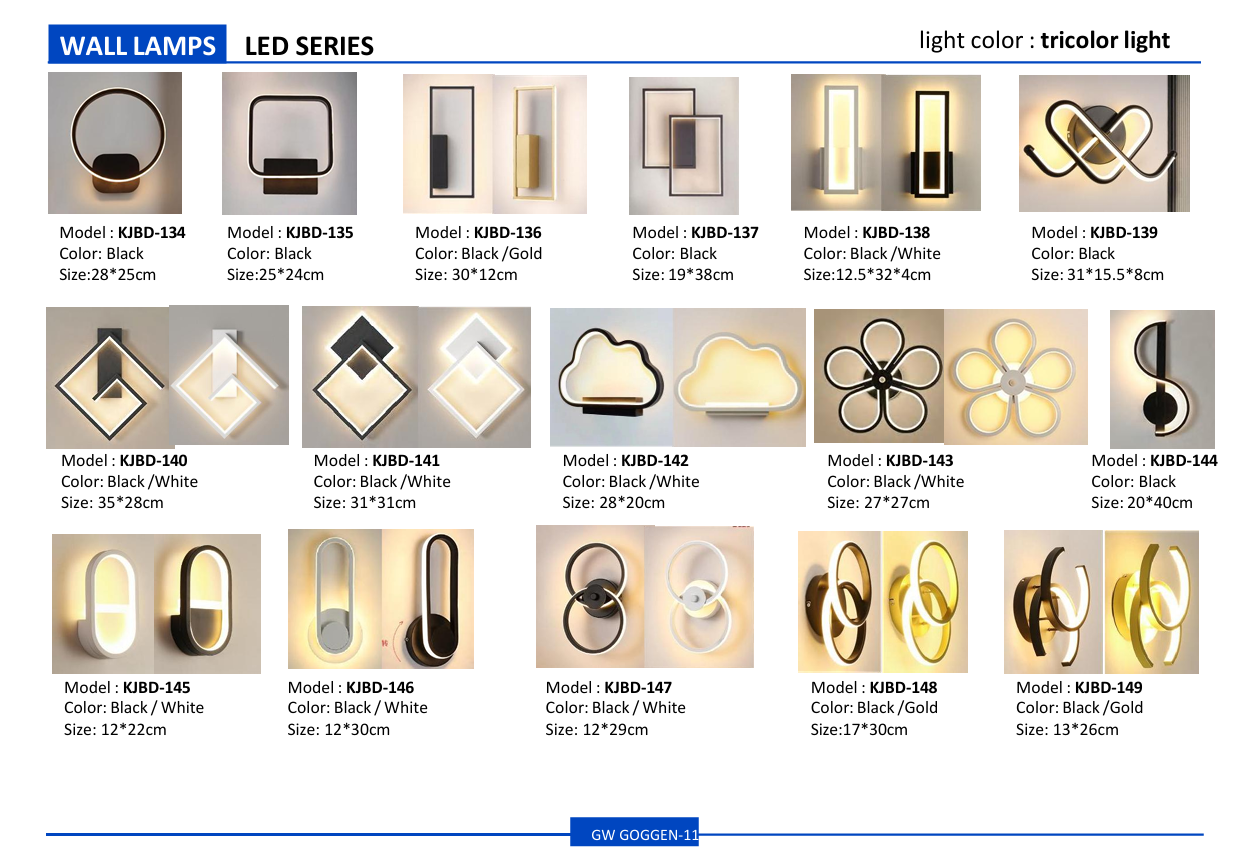 WALL LAMPS LED SERIES

light color : tricolor light

Model : KJBD-134
Color: Black
Size:28*25cm

Model : KJBD-135
Color: Black
Size:25*24cm

Model : KJBD-136
Color: Black /Gold
Size: 30*12cm

Model : KJBD-137
Color: Black
Size: 19*38cm

Model : KJBD-138
Color: Black /White
Size:12.5*32*4cm

Model : KJBD-139
Color: Black
Size: 31*15.5*8cm

Model : KJBD-140
Color: Black /White
Size: 35*28cm

Model : KJBD-141
Color: Black /White
Size: 31*31cm

Model : KJBD-142
Color: Black /White
Size: 28*20cm

Model : KJBD-143
Color: Black /White
Size: 27*27cm

Model : KJBD-144
Color: Black
Size: 20*40cm

Model : KJBD-145
Color: Black / White
Size: 12*22cm

Model : KJBD-146
Color: Black / White
Size: 12*30cm

Model : KJBD-147
Color: Black / White
Size: 12*29cm

Model : KJBD-148
Color: Black /Gold
Size:17*30cm

Model : KJBD-149
Color: Black /Gold
Size: 13*26cm

GW GOGGEN-11